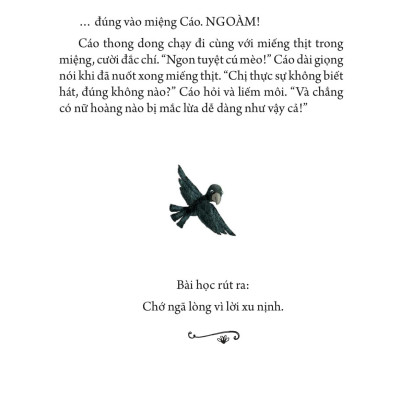 ... đúng vào miệng Cáo. NGOÀM!

Cáo thong dong chạy đi cùng với miếng thịt trong miệng, cười đắc chí. “Ngon tuyệt cú mèo!” Cáo dài giọng nói khi đã nuốt xong miếng thịt. “Chị thực sự không biết hát, đúng không nào?” Cáo hỏi và liếm môi. “Và chẳng có nữ hoàng nào bị mắc lừa dễ dàng như vậy cả!”

Bài học rút ra:

Chớ ngã lòng vì lời xu nịnh.